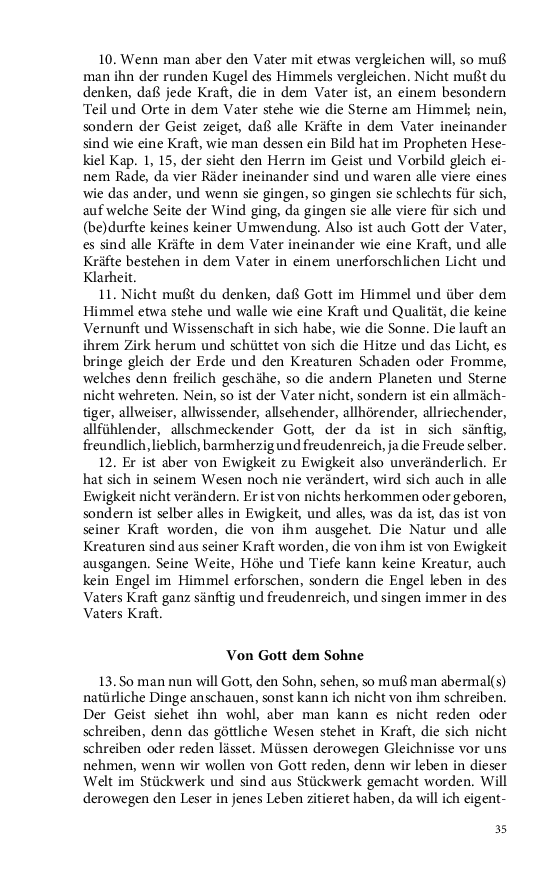 10. Wenn man aber den Vater mit etwas vergleichen will, so muß man ihn der runden Kugel des Himmels vergleichen. Nicht mußt du denken, daß jede Kraft, die in dem Vater ist, an einem besondern Teil und Orte in dem Vater stehe wie die Sterne am Himmel; nein, sondern der Geist zeiget, daß alle Kräfte in dem Vater ineinander sind wie eine Kraft, wie man dessen ein Bild hat im Propheten Hesekiel Kap. 1, 15, der sieht den Herrn im Geist und Vorbild gleich einem Rade, da vier Räder ineinander sind und waren alle viere eines wie das ander, und wenn sie gingen, so gingen sie schlechts für sich, auf welche Seite der Wind ging, da gingen sie alle viere für sich und (be)durfte keines keiner Umwendung. Also ist auch Gott der Vater, es sind alle Kräfte in dem Vater ineinander wie eine Kraft, und alle Kräfte bestehen in dem Vater in einem unerforschlichen Licht und Klarheit.

11. Nicht mußt du denken, daß Gott im Himmel und über dem Himmel etwa stehe und walle wie eine Kraft und Qualität, die keine Vernunft und Wissenschaft in sich habe, wie die Sonne. Die lauft an ihrem Zirk herum und schüttet von sich die Hitze und das Licht, es bringe gleich der Erde und den Kreaturen Schaden oder Fromme, welches denn freilich geschähe, so die andern Planeten und Sterne nicht wehreten. Nein, so ist der Vater nicht, sondern ist ein allmächtiger, allweiser, allwissender, allsehender, allhörender, allriechender, allfühlender, allschmeckender Gott, der da ist in sich sänftig, freundlich, lieblich, barmherzig und freudenreich, ja die Freude selber.

12. Er ist aber von Ewigkeit zu Ewigkeit also unveränderlich. Er hat sich in seinem Wesen noch nie verändert, wird sich auch in alle Ewigkeit nicht verändern. Er ist von nichts herkommen oder geboren, sondern ist selber alles in Ewigkeit, und alles, was da ist, das ist von seiner Kraft worden, die von ihm ausgehet. Die Natur und alle Kreaturen sind aus seiner Kraft worden, die von ihm ist von Ewigkeit ausgangen. Seine Weite, Höhe und Tiefe kann keine Kreatur, auch kein Engel im Himmel erforschen, sondern die Engel leben in des Vaters Kraft ganz sänftig und freudenreich, und singen immer in des Vaters Kraft.

Von Gott dem Sohne

13. So man nun will Gott, den Sohn, sehen, so muß man abermal(s) natürliche Dinge anschauen, sonst kann ich nicht von ihm schreiben. Der Geist siehet ihn wohl, aber man kann es nicht reden oder schreiben, denn das göttliche Wesen stehet in Kraft, die sich nicht schreiben oder reden lässet. Müssen derowegen Gleichnisse vor uns nehmen, wenn wir wollen von Gott reden, denn wir leben in dieser Welt im Stückwerk und sind aus Stückwerk gemacht worden. Will derowegen den Leser in jenes Leben zitieret haben, da will ich eigent-

35